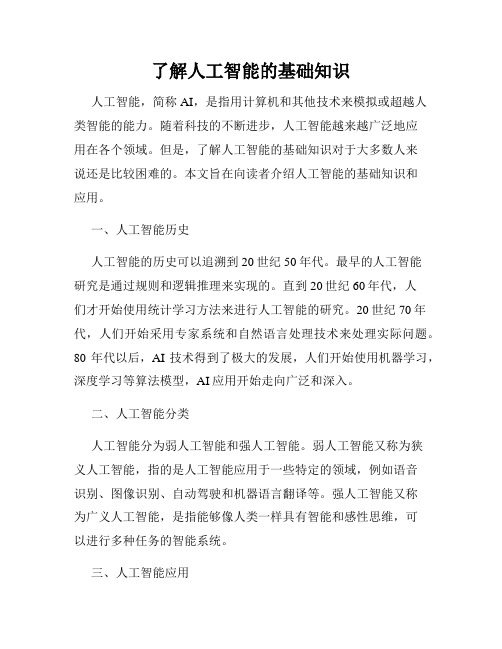 了解人工智能的基础知识

人工智能，简称 AI，是指用计算机和其他技术来模拟或超越人类智能的能力。随着科技的不断进步，人工智能越来越广泛地应用在各个领域。但是，了解人工智能的基础知识对于大多数人来说还是比较困难的。本文旨在向读者介绍人工智能的基础知识和应用。

一、人工智能历史

人工智能的历史可以追溯到 20 世纪 50 年代。最早的人工智能研究是通过规则和逻辑推理来实现的。直到 20 世纪 60 年代，人们才开始使用统计学习方法来进行人工智能的研究。20 世纪 70 年代，人们开始采用专家系统和自然语言处理技术来处理实际问题。80 年代以后，AI 技术得到了极大的发展，人们开始使用机器学习，深度学习等算法模型，AI 应用开始走向广泛和深入。

二、人工智能分类

人工智能分为弱人工智能和强人工智能。弱人工智能又称为狭义人工智能，指的是人工智能应用于一些特定的领域，例如语音识别、图像识别、自动驾驶和机器语言翻译等。强人工智能又称为广义人工智能，是指能够像人类一样具有智能和感性思维，可以进行多种任务的智能系统。

三、人工智能应用